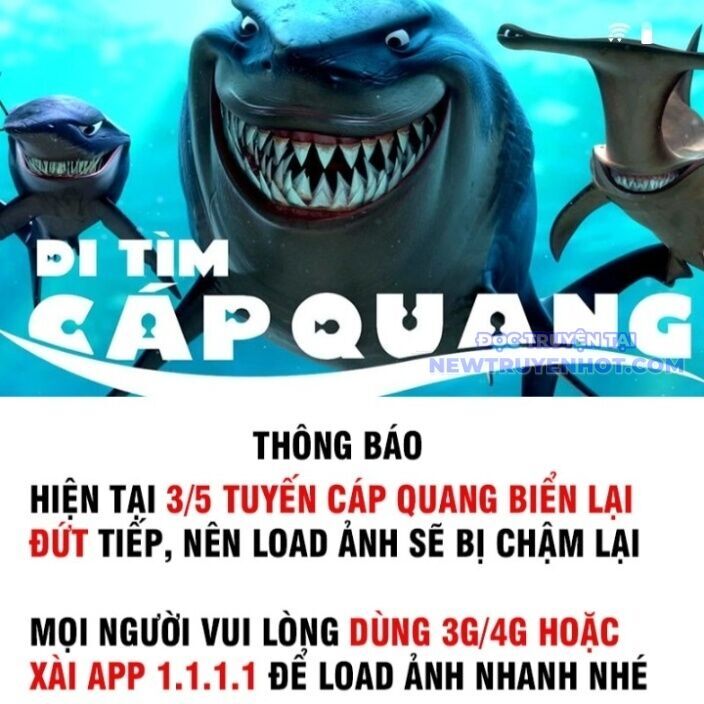 ĐI TÌM
CÁP QUANG

ĐỌC TRUYỆN TẠI
NEWTRUYENHOT.COM

THÔNG BÁO

HIỆN TẠI 3/5 TUYẾN CÁP QUANG BIỂN LẠI ĐỨT TIẾP, NÊN LOAD ẢNH SẼ BỊ CHẬM LẠI

MỌI NGƯỜI VUI LÒNG DÙNG 3G/4G HOẶC XÀI APP 1.1.1.1 ĐỂ LOAD ẢNH NHANH NHÉ